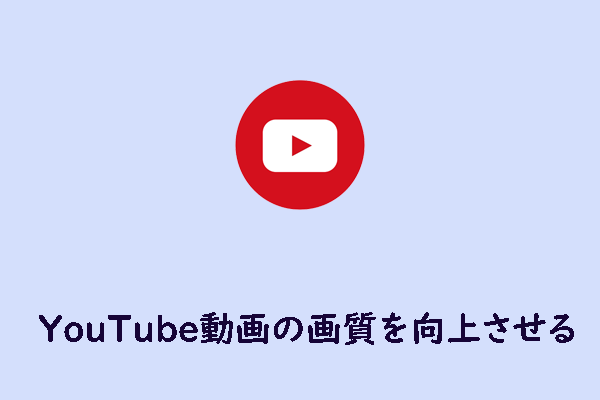 YouTube動画の画質を向上させる